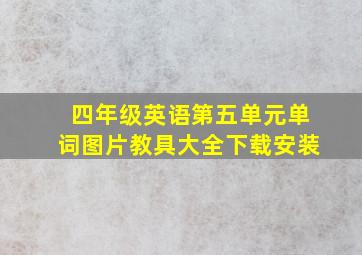 四年级英语第五单元单词图片教具大全下载安装